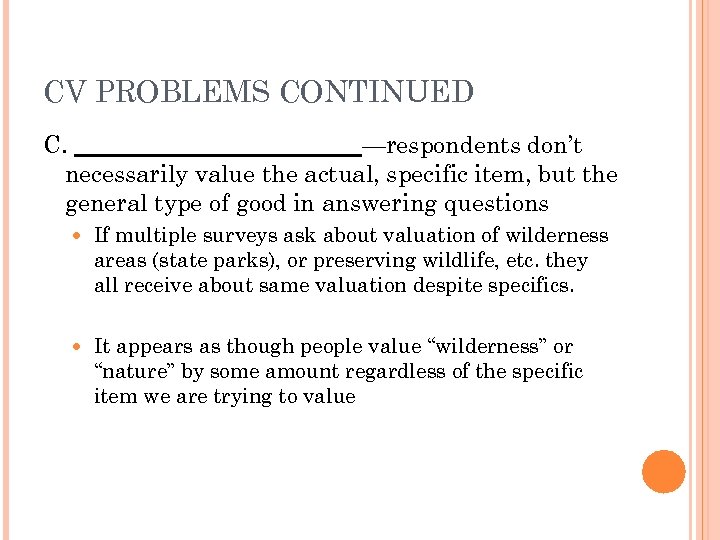 CV PROBLEMS CONTINUED

C. ____—respondents don't necessarily value the actual, specific item, but the general type of good in answering questions

• If multiple surveys ask about valuation of wilderness areas (state parks), or preserving wildlife, etc. they all receive about same valuation despite specifics.

• It appears as though people value "wilderness" or "nature" by some amount regardless of the specific item we are trying to value